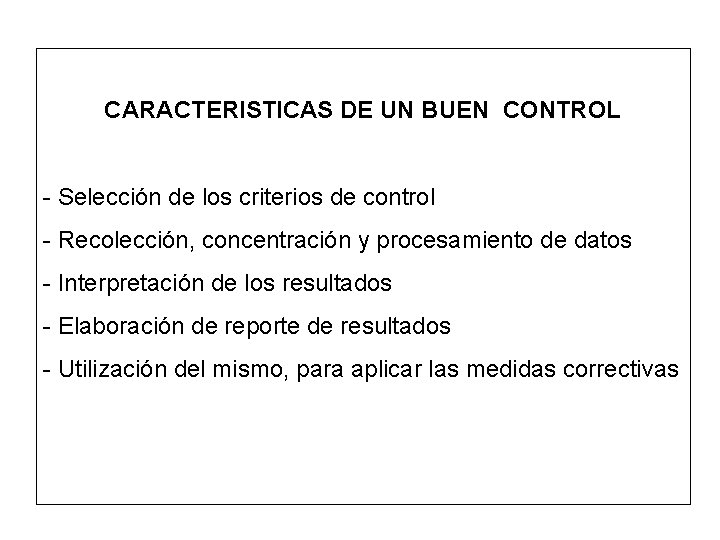 CARACTERISTICAS DE UN BUEN CONTROL

- Selección de los criterios de control
- Recolección, concentración y procesamiento de datos
- Interpretación de los resultados
- Elaboración de reporte de resultados
- Utilización del mismo, para aplicar las medidas correctivas